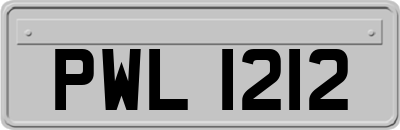 PWL 1212